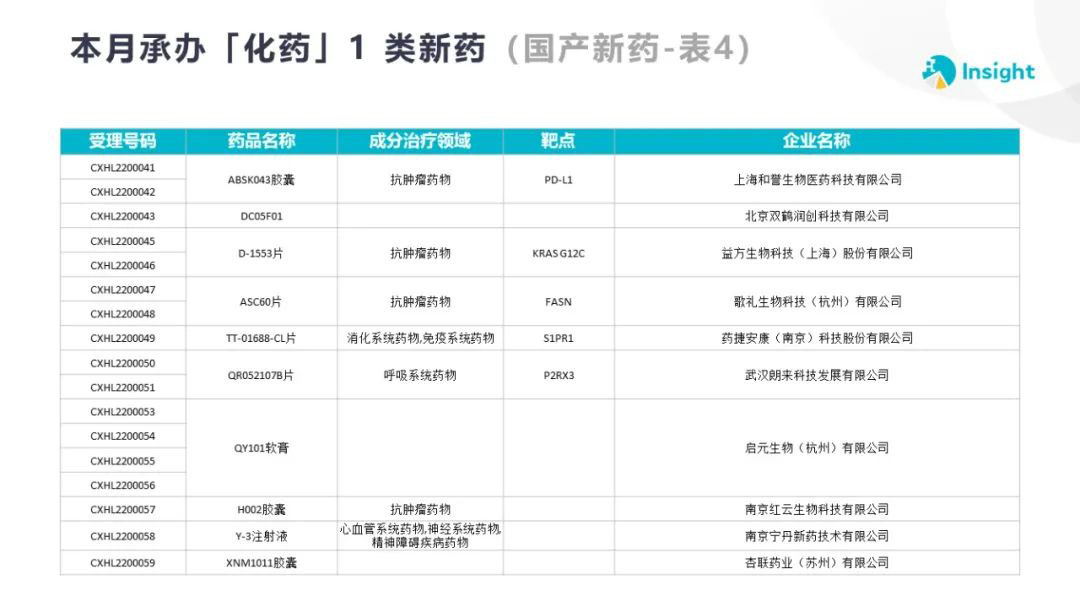 本月承办「化药」1类新药（国产新药-表4）

Insight

| 受理号码 | 药品名称 | 成分治疗领域 | 靶点 | 企业名称 |
|---|---|---|---|---|
| CXHL2200041 | ABSK043胶囊 | 抗肿瘤药物 | PD-L1 | 上海和誉生物医药科技有限公司 |
| CXHL2200042 | | | | |
| CXHL2200043 | DC05F01 | | | 北京双鹤润创科技有限公司 |
| CXHL2200045 | D-1553片 | 抗肿瘤药物 | KRAS G12C | 益方生物科技（上海）股份有限公司 |
| CXHL2200046 | | | | |
| CXHL2200047 | ASC60片 | 抗肿瘤药物 | FASN | 歌礼生物科技（杭州）有限公司 |
| CXHL2200048 | | | | |
| CXHL2200049 | TT-01688-CL片 | 消化系统药物,免疫系统药物 | S1PR1 | 药捷安康（南京）科技股份有限公司 |
| CXHL2200050 | QR052107B片 | 呼吸系统药物 | P2RX3 | 武汉朗来科技发展有限公司 |
| CXHL2200051 | | | | |
| CXHL2200053 | QY101软膏 | | | 启元生物（杭州）有限公司 |
| CXHL2200054 | | | | |
| CXHL2200055 | | | | |
| CXHL2200056 | | | | |
| CXHL2200057 | H002胶囊 | 抗肿瘤药物 | | 南京红云生物科技有限公司 |
| CXHL2200058 | Y-3注射液 | 心血管系统药物,神经系统药物,精神障碍疾病药物 | | 南京宁丹新药技术有限公司 |
| CXHL2200059 | XNM1011胶囊 | | | 杏联药业（苏州）有限公司 |